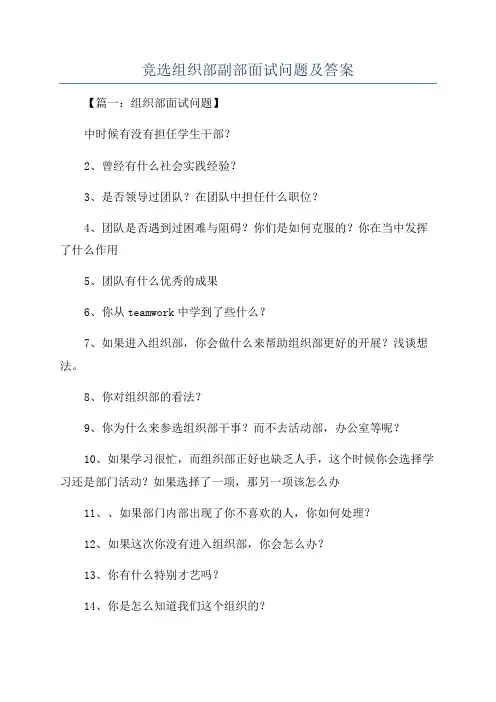 竞选组织部副部面试问题及答案

【篇一：组织部面试问题】

中时候有没有担任学生干部？

2、曾经有什么社会实践经验？

3、是否领导过团队？在团队中担任什么职位？

4、团队是否遇到过困难与阻碍？你们是如何克服的？你在当中发挥了什么作用

5、团队有什么优秀的成果

6、你从 teamwork 中学到了些什么？

7、如果进入组织部，你会做什么来帮助组织部更好的开展？浅谈想法。

8、你对组织部的看法？

9、你为什么来参选组织部干事？而不去活动部，办公室等呢？

10、如果学习很忙，而组织部正好也缺乏人手，这个时候你会选择学习还是部门活动？如果选择了一项，那另一项该怎么办

11、、如果部门内部出现了你不喜欢的人，你如何处理？

12、如果这次你没有进入组织部，你会怎么办？

13、你有什么特别才艺吗？

14、你是怎么知道我们这个组织的？